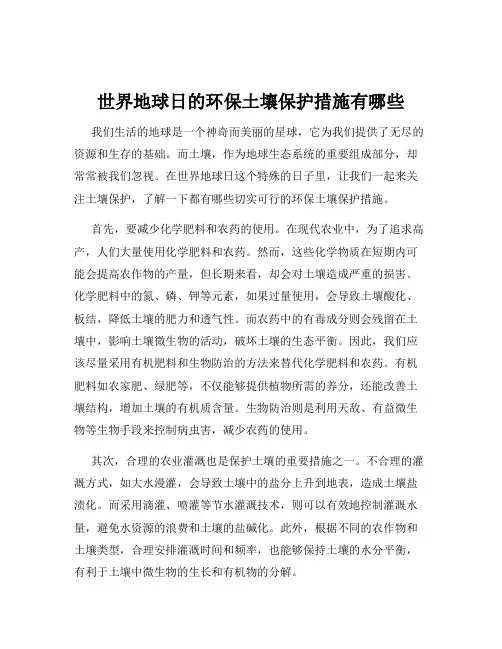 世界地球日的环保土壤保护措施有哪些

我们生活的地球是一个神奇而美丽的星球，它为我们提供了无尽的资源和生存的基础。而土壤，作为地球生态系统的重要组成部分，却常常被我们忽视。在世界地球日这个特殊的日子里，让我们一起来关注土壤保护，了解一下都有哪些切实可行的环保土壤保护措施。

首先，要减少化学肥料和农药的使用。在现代农业中，为了追求高产，人们大量使用化学肥料和农药。然而，这些化学物质在短期内可能会提高农作物的产量，但长期来看，却会对土壤造成严重的损害。化学肥料中的氮、磷、钾等元素，如果过量使用，会导致土壤酸化、板结，降低土壤的肥力和透气性。而农药中的有毒成分则会残留在土壤中，影响土壤微生物的活动，破坏土壤的生态平衡。因此，我们应该尽量采用有机肥料和生物防治的方法来替代化学肥料和农药。有机肥料如农家肥、绿肥等，不仅能够提供植物所需的养分，还能改善土壤结构，增加土壤的有机质含量。生物防治则是利用天敌、有益微生物等生物手段来控制病虫害，减少农药的使用。

其次，合理的农业灌溉也是保护土壤的重要措施之一。不合理的灌溉方式，如大水漫灌，会导致土壤中的盐分上升到地表，造成土壤盐渍化。而采用滴灌、喷灌等节水灌溉技术，则可以有效地控制灌溉水量，避免水资源的浪费和土壤的盐碱化。此外，根据不同的农作物和土壤类型，合理安排灌溉时间和频率，也能够保持土壤的水分平衡，有利于土壤中微生物的生长和有机物的分解。